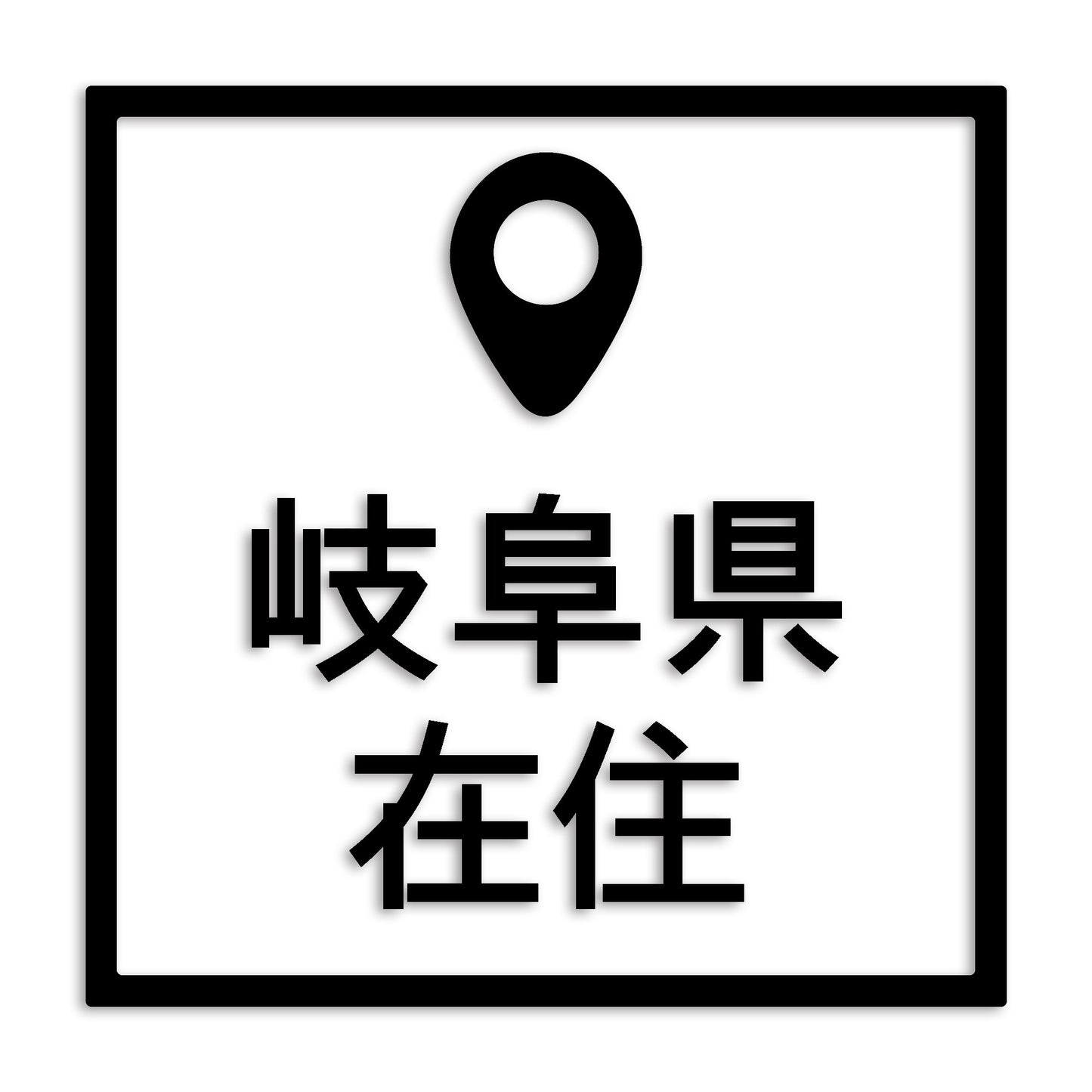 岐阜県
在住